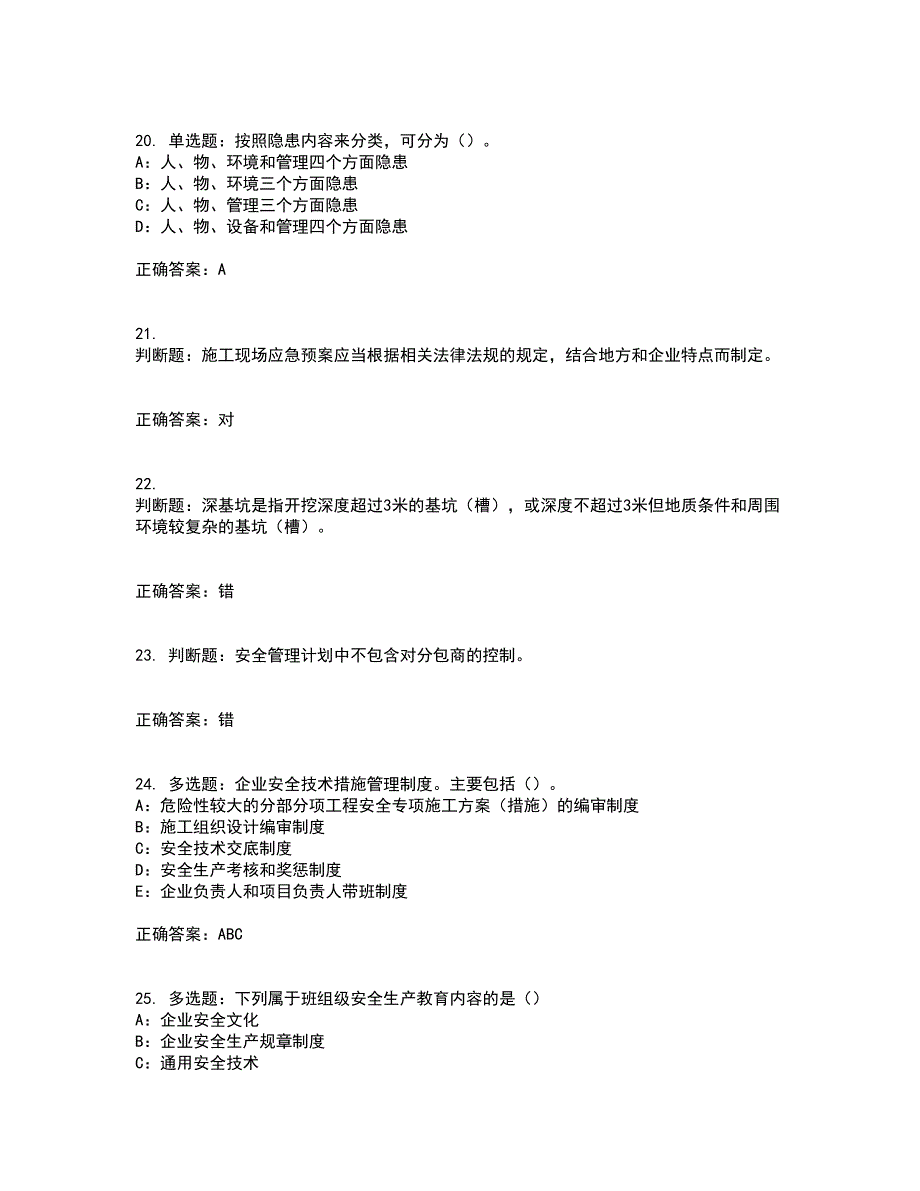 20. 单选题：按照隐患内容来分类，可分为（）。
A：人、物、环境和管理四个方面隐患
B：人、物、环境三个方面隐患
C：人、物、管理三个方面隐患
D：人、物、设备和管理四个方面隐患

正确答案：A

21.
判断题：施工现场应急预案应当根据相关法律法规的规定，结合地方和企业特点而制定。

正确答案：对

22.
判断题：深基坑是指开挖深度超过3米的基坑（槽），或深度不超过3米但地质条件和周围环境较复杂的基坑（槽）。

正确答案：错

23. 判断题：安全管理计划中不包含对分包商的控制。

正确答案：错

24. 多选题：企业安全技术措施管理制度。主要包括（）。
A：危险性较大的分部分项工程安全专项施工方案（措施）的编审制度
B：施工组织设计编审制度
C：安全技术交底制度
D：安全生产考核和奖惩制度
E：企业负责人和项目负责人带班制度

正确答案：ABC

25. 多选题：下列属于班组级安全生产教育内容的是（）
A：企业安全文化
B：企业安全生产规章制度
C：通用安全技术